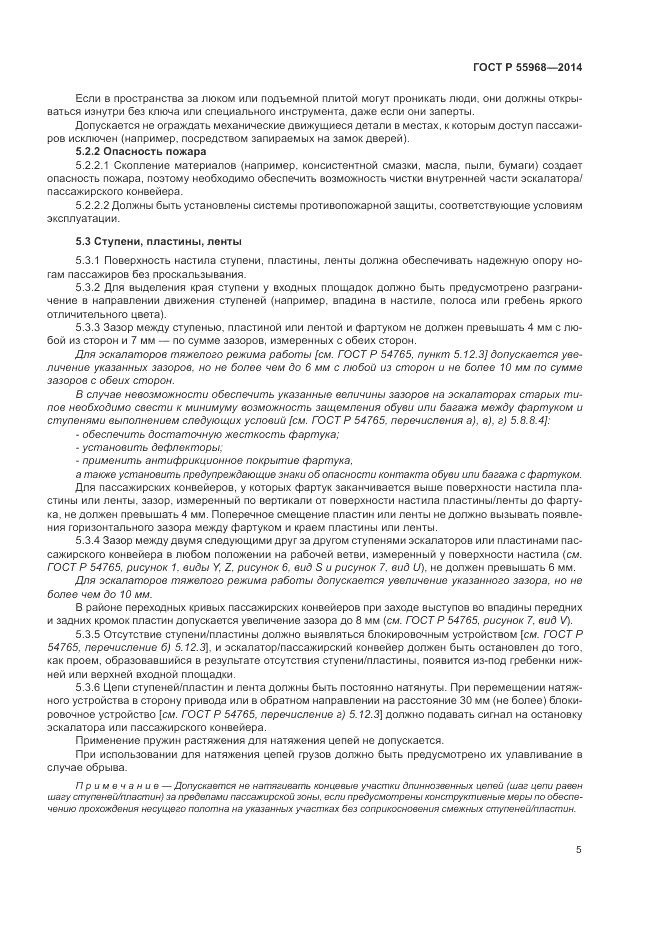 ГОСТ Р 55968—2014

Если в пространства за люком или подъемной плитой могут проникать люди, они должны открываться изнутри без ключа или специального инструмента, даже если они заперты.

Допускается не ограждать механические движущиеся детали в местах, к которым доступ пассажиров исключен (например, посредством запираемых на замок дверей).

5.2.2 Опасность пожара

5.2.2.1 Скопление материалов (например, консистентной смазки, масла, пыли, бумаги) создает опасность пожара, поэтому необходимо обеспечить возможность чистки внутренней части эскалатора/пассажирского конвейера.

5.2.2.2 Должны быть установлены системы противопожарной защиты, соответствующие условиям эксплуатации.

5.3 Ступени, пластины, ленты

5.3.1 Поверхность настила ступени, пластины, ленты должна обеспечивать надежную опору ногам пассажиров без проскальзывания.

5.3.2 Для выделения края ступени у входных площадок должно быть предусмотрено разграничение в направлении движения ступеней (например, впадина в настиле, полоса или гребень яркого отличительного цвета).

5.3.3 Зазор между ступенью, пластиной или лентой и фартуком не должен превышать 4 мм с любой из сторон и 7 мм — по сумме зазоров, измеренных с обеих сторон.

Для эскалаторов тяжелого режима работы [см. ГОСТ Р 54765, пункт 5.12.3] допускается увеличение указанных зазоров, но не более чем до 6 мм с любой из сторон и не более 10 мм по сумме зазоров с обеих сторон.

В случае невозможности обеспечить указанные величины зазоров на эскалаторах старых типов необходимо свести к минимуму возможность защемления обуви или багажа между фартуком и ступенями выполнением следующих условий [см. ГОСТ Р 54765, перечисления а), в), г) 5.8.8.4]:

- обеспечить достаточную жесткость фартука;

- установить дефлекторы;

- применить антифрикционное покрытие фартука,

а также установить предупреждающие знаки об опасности контакта обуви или багажа с фартуком.

Для пассажирских конвейеров, у которых фартук заканчивается выше поверхности настила пластины или ленты, зазор, измеренный по вертикали от поверхности настила пластины/ленты до фартука, не должен превышать 4 мм. Поперечное смещение пластин или ленты не должно вызывать появления горизонтального зазора между фартуком и краем пластины или ленты.

5.3.4 Зазор между двумя следующими друг за другом ступенями эскалаторов или пластинами пассажирского конвейера в любом положении на рабочей ветви, измеренный у поверхности настила (см. ГОСТ Р 54765, рисунок 1, виды Y, Z, рисунок 6, вид S и рисунок 7, вид U), не должен превышать 6 мм.

Для эскалаторов тяжелого режима работы допускается увеличение указанного зазора, но не более чем до 10 мм.

В районе переходных кривых пассажирских конвейеров при заходе выступов во впадины передних и задних кромок пластин допускается увеличение зазора до 8 мм (см. ГОСТ Р 54765, рисунок 7, вид V).

5.3.5 Отсутствие ступени/пластины должно выявляться блокировочным устройством [см. ГОСТ Р 54765, перечисление б) 5.12.3], и эскалатор/пассажирский конвейер должен быть остановлен до того, как проем, образовавшийся в результате отсутствия ступени/пластины, появится из-под гребенки нижней или верхней входной площадки.

5.3.6 Цепи ступеней/пластин и лента должны быть постоянно натянуты. При перемещении натяжного устройства в сторону привода или в обратном направлении на расстояние 30 мм (не более) блокировочное устройство [см. ГОСТ Р 54765, перечисление г) 5.12.3] должно подавать сигнал на остановку эскалатора или пассажирского конвейера.

Применение пружин растяжения для натяжения цепей не допускается.

При использовании для натяжения цепей грузов должно быть предусмотрено их улавливание в случае обрыва.

Примечание — Допускается не натягивать концевые участки длиннозвенных цепей (шаг цепи равен шагу ступеней/пластин) за пределами пассажирской зоны, если предусмотрены конструктивные меры по обеспечению прохождения несущего полотна на указанных участках без соприкосновения смежных ступеней/пластин.

5